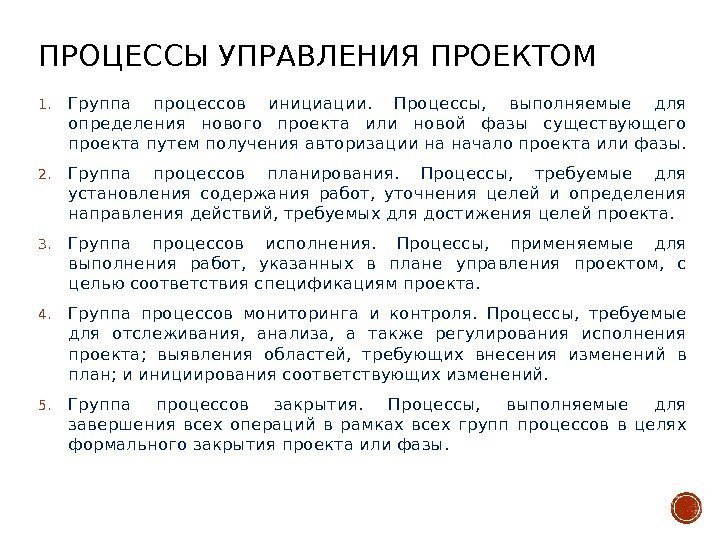 ПРОЦЕССЫ УПРАВЛЕНИЯ ПРОЕКТОМ

1. Группа процессов инициации. Процессы, выполняемые для определения нового проекта или новой фазы существующего проекта путем получения авторизации на начало проекта или фазы.

2. Группа процессов планирования. Процессы, требуемые для установления содержания работ, уточнения целей и определения направления действий, требуемых для достижения целей проекта.

3. Группа процессов исполнения. Процессы, применяемые для выполнения работ, указанных в плане управления проектом, с целью соответствия спецификациям проекта.

4. Группа процессов мониторинга и контроля. Процессы, требуемые для отслеживания, анализа, а также регулирования исполнения проекта; выявления областей, требующих внесения изменений в план; и инициирования соответствующих изменений.

5. Группа процессов закрытия. Процессы, выполняемые для завершения всех операций в рамках всех групп процессов в целях формального закрытия проекта или фазы.